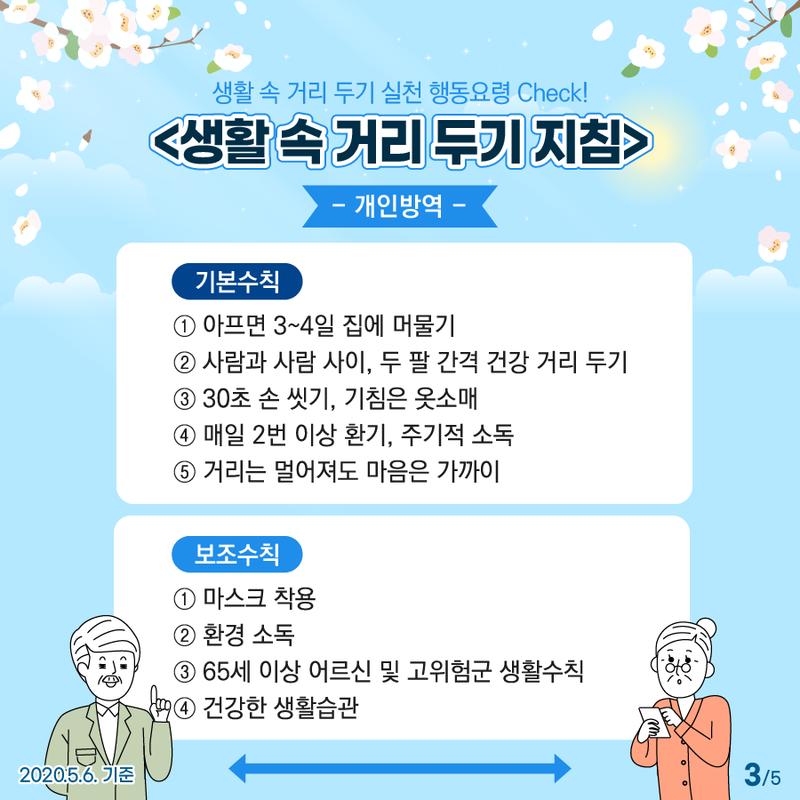 생활 속 거리 두기 실천 행동요령 Check!

<생활 속 거리 두기 지침>

- 개인방역 -

기본수칙

① 아프면 3~4일 집에 머물기
② 사람과 사람 사이, 두 팔 간격 건강 거리 두기
③ 30초 손 씻기, 기침은 옷소매
④ 매일 2번 이상 환기, 주기적 소독
⑤ 거리는 멀어져도 마음은 가까이

보조수칙

① 마스크 착용
② 환경 소독
③ 65세 이상 어르신 및 고위험군 생활수칙
④ 건강한 생활습관

2020.5.6. 기준

3/5